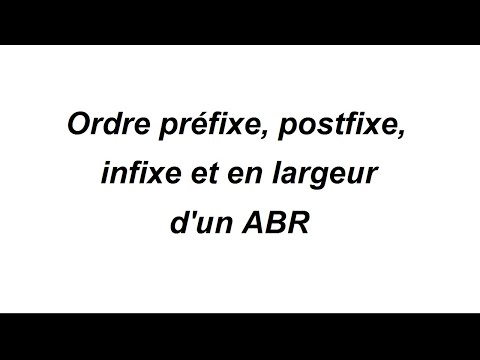 Ordre préfixe, postfixe, infixe et en largeur d'un ABR